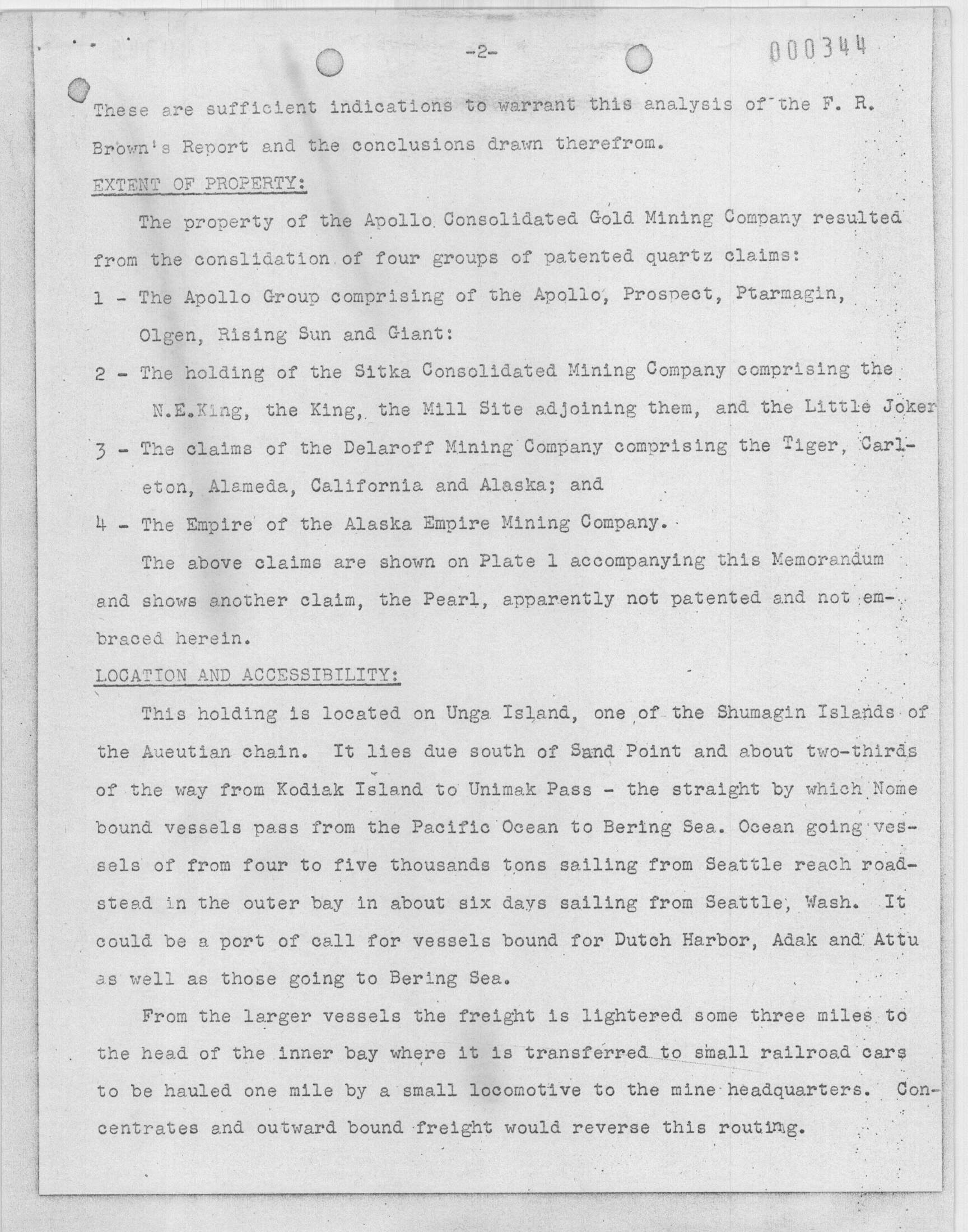 -2-

000344

These are sufficient indications to warrant this analysis of the F. R. Brown's Report and the conclusions drawn therefrom.

EXTENT OF PROPERTY:

The property of the Apollo Consolidated Gold Mining Company resulted from the conslidation of four groups of patented quartz claims:

1 - The Apollo Group comprising of the Apollo, Prospect, Ptarmagin, Olgen, Rising Sun and Giant:

2 - The holding of the Sitka Consolidated Mining Company comprising the N.E.King, the King, the Mill Site adjoining them, and the Little Joker

3 - The claims of the Delaroff Mining Company comprising the Tiger, Carleton, Alameda, California and Alaska; and

4 - The Empire of the Alaska Empire Mining Company.

The above claims are shown on Plate 1 accompanying this Memorandum and shows another claim, the Pearl, apparently not patented and not embraced herein.

LOCATION AND ACCESSIBILITY:

This holding is located on Unga Island, one of the Shumagin Islands of the Aueutian chain. It lies due south of Sand Point and about two-thirds of the way from Kodiak Island to Unimak Pass - the straight by which Nome bound vessels pass from the Pacific Ocean to Bering Sea. Ocean going vessels of from four to five thousands tons sailing from Seattle reach roadstead in the outer bay in about six days sailing from Seattle, Wash. It could be a port of call for vessels bound for Dutch Harbor, Adak and Attu as well as those going to Bering Sea.

From the larger vessels the freight is lightered some three miles to the head of the inner bay where it is transferred to small railroad cars to be hauled one mile by a small locomotive to the mine headquarters. Concentrates and outward bound freight would reverse this routing.